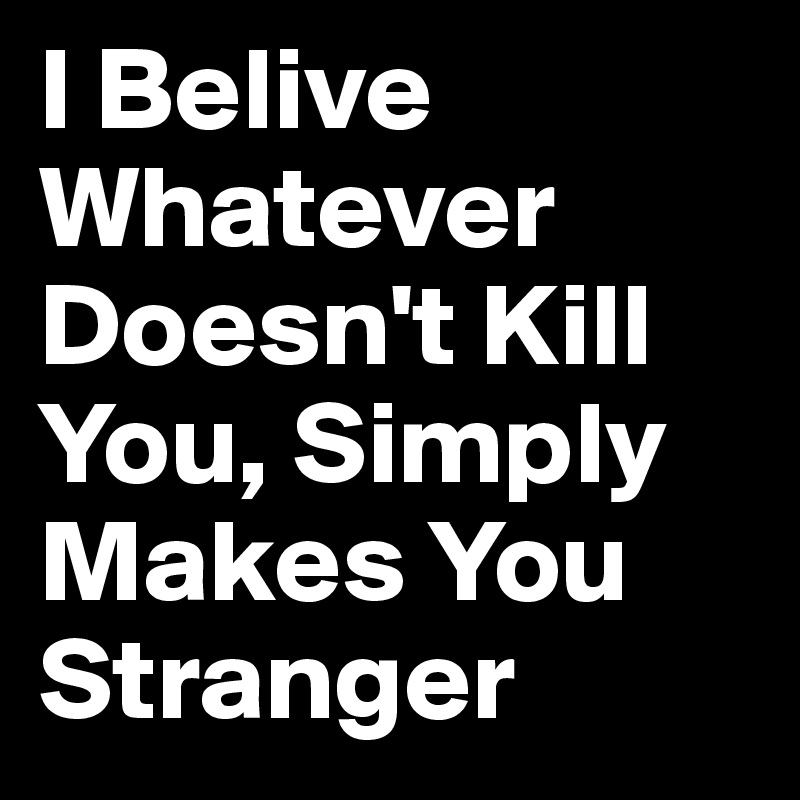 I Belive Whatever Doesn't Kill You, Simply Makes You Stranger